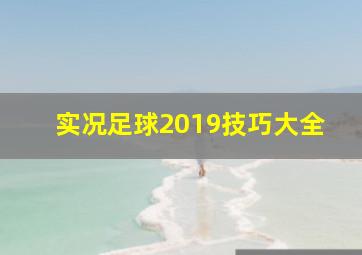 实况足球2019技巧大全